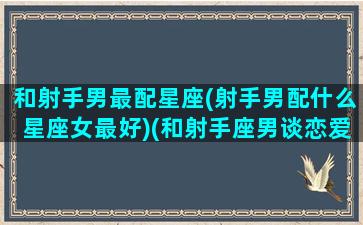 和射手男最配星座(射手男配什么星座女最好)(和射手座男谈恋爱